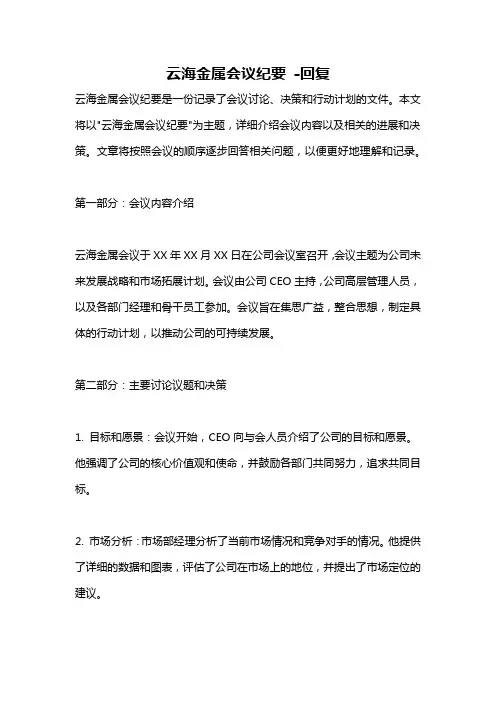 云海金属会议纪要 -回复

云海金属会议纪要是一份记录了会议讨论、决策和行动计划的文件。本文将以"云海金属会议纪要"为主题，详细介绍会议内容以及相关的进展和决策。文章将按照会议的顺序逐步回答相关问题，以便更好地理解和记录。

第一部分：会议内容介绍

云海金属会议于XX年XX月XX日在公司会议室召开，会议主题为公司未来发展战略和市场拓展计划。会议由公司CEO主持，公司高层管理人员，以及各部门经理和骨干员工参加。会议旨在集思广益，整合思想，制定具体的行动计划，以推动公司的可持续发展。

第二部分：主要讨论议题和决策

1. 目标和愿景：会议开始，CEO向与会人员介绍了公司的目标和愿景。他强调了公司的核心价值观和使命，并鼓励各部门共同努力，追求共同目标。

2. 市场分析：市场部经理分析了当前市场情况和竞争对手的情况。他提供了详细的数据和图表，评估了公司在市场上的地位，并提出了市场定位的建议。